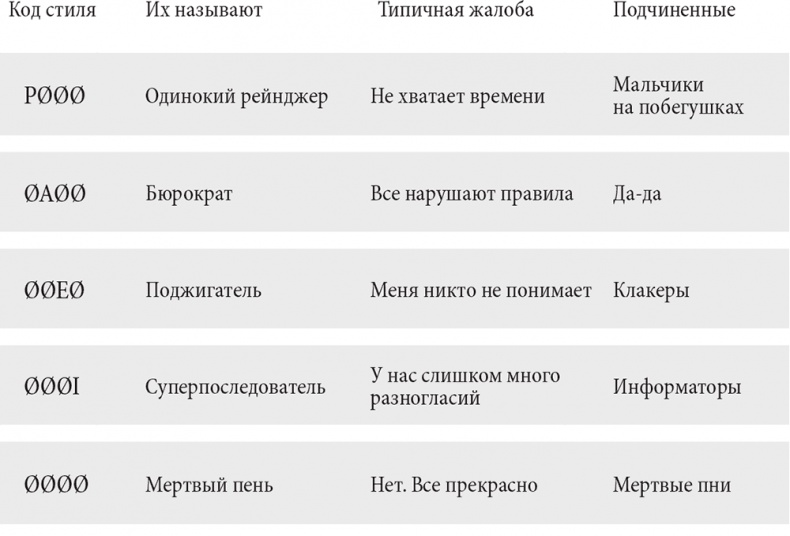 | Код стиля | Их называют | Типичная жалоба | Подчиненные |
|---|---|---|---|
| PØØØ | Одинокий рейнджер | Не хватает времени | Мальчики на побегушках |
| ØAØØ | Бюрократ | Все нарушают правила | Да-да |
| ØØEØ | Поджигатель | Меня никто не понимает | Клакеры |
| ØØØI | Суперпоследователь | У нас слишком много разногласий | Информаторы |
| ØØØØ | Мертвый пень | Нет. Все прекрасно | Мертвые пни |